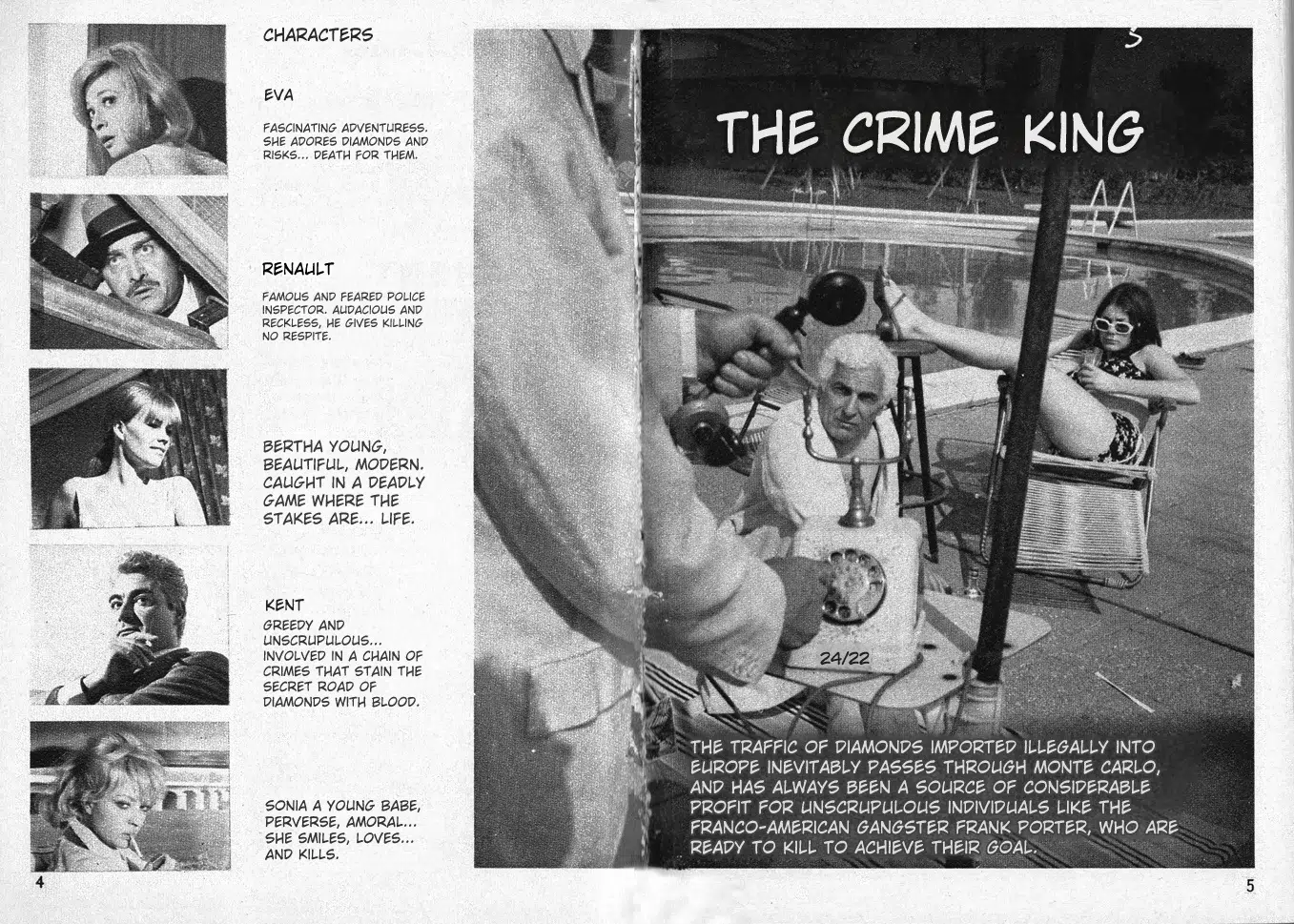 CHARACTERS

EVA

FASCINATING ADVENTURESS. SHE ADORES DIAMONDS AND RISKS... DEATH FOR THEM.

RENAULT

FAMOUS AND FEARED POLICE INSPECTOR. AUDACIOUS AND RECKLESS, HE GIVES KILLING NO RESPITE.

BERTHA YOUNG, BEAUTIFUL, MODERN. CAUGHT IN A DEADLY GAME WHERE THE STAKES ARE... LIFE.

KENT

GREEDY AND UNSCRUPULOUS... INVOLVED IN A CHAIN OF CRIMES THAT STAIN THE SECRET ROAD OF DIAMONDS WITH BLOOD.

SONIA A YOUNG BABE, PERVERSE, AMORAL... SHE SMILES, LOVES... AND KILLS.

4

3

THE CRIME KING

24/22

THE TRAFFIC OF DIAMONDS IMPORTED ILLEGALLY INTO EUROPE INEVITABLY PASSES THROUGH MONTE CARLO, AND HAS ALWAYS BEEN A SOURCE OF CONSIDERABLE PROFIT FOR UNSCRUPULOUS INDIVIDUALS LIKE THE FRANCO-AMERICAN GANGSTER FRANK PORTER, WHO ARE READY TO KILL TO ACHIEVE THEIR GOAL.

5